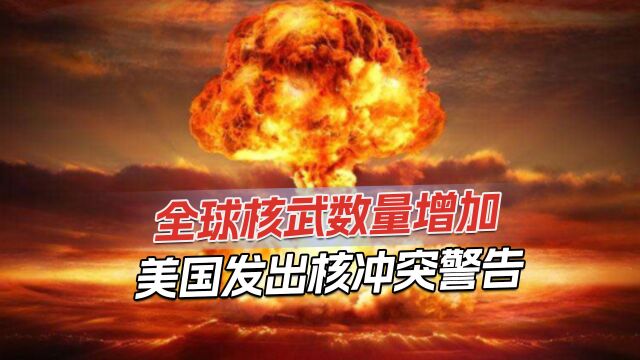 全球核武数量增加
美国发出核冲突警告